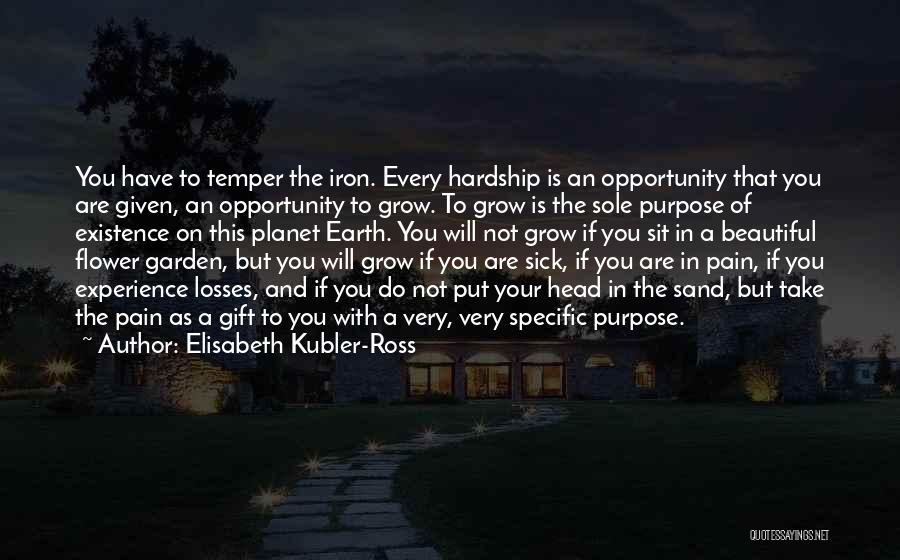 You have to temper the iron. Every hardship is an opportunity that you are given, an opportunity to grow. To grow is the sole purpose of existence on this planet Earth. You will not grow if you sit in a beautiful flower garden, but you will grow if you are sick, if you are in pain, if you experience losses, and if you do not put your head in the sand, but take the pain as a gift to you with a very, very specific purpose.

~ Author: Elisabeth Kubler-Ross

QUOTESSAYINGS.NET